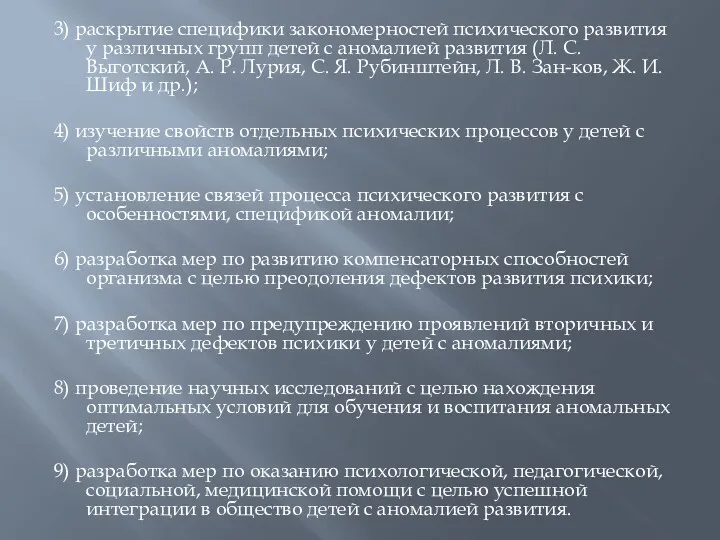 3) раскрытие специфики закономерностей психического развития у различных групп детей с аномалией развития (Л. С. Выготский, А. Р. Лурия, С. Я. Рубинштейн, Л. В. Зан-ков, Ж. И. Шиф и др.);

4) изучение свойств отдельных психических процессов у детей с различными аномалиями;

5) установление связей процесса психического развития с особенностями, спецификой аномалии;

6) разработка мер по развитию компенсаторных способностей организма с целью преодоления дефектов развития психики;

7) разработка мер по предупреждению проявлений вторичных и третичных дефектов психики у детей с аномалиями;

8) проведение научных исследований с целью нахождения оптимальных условий для обучения и воспитания аномальных детей;

9) разработка мер по оказанию психологической, педагогической, социальной, медицинской помощи с целью успешной интеграции в общество детей с аномалией развития.